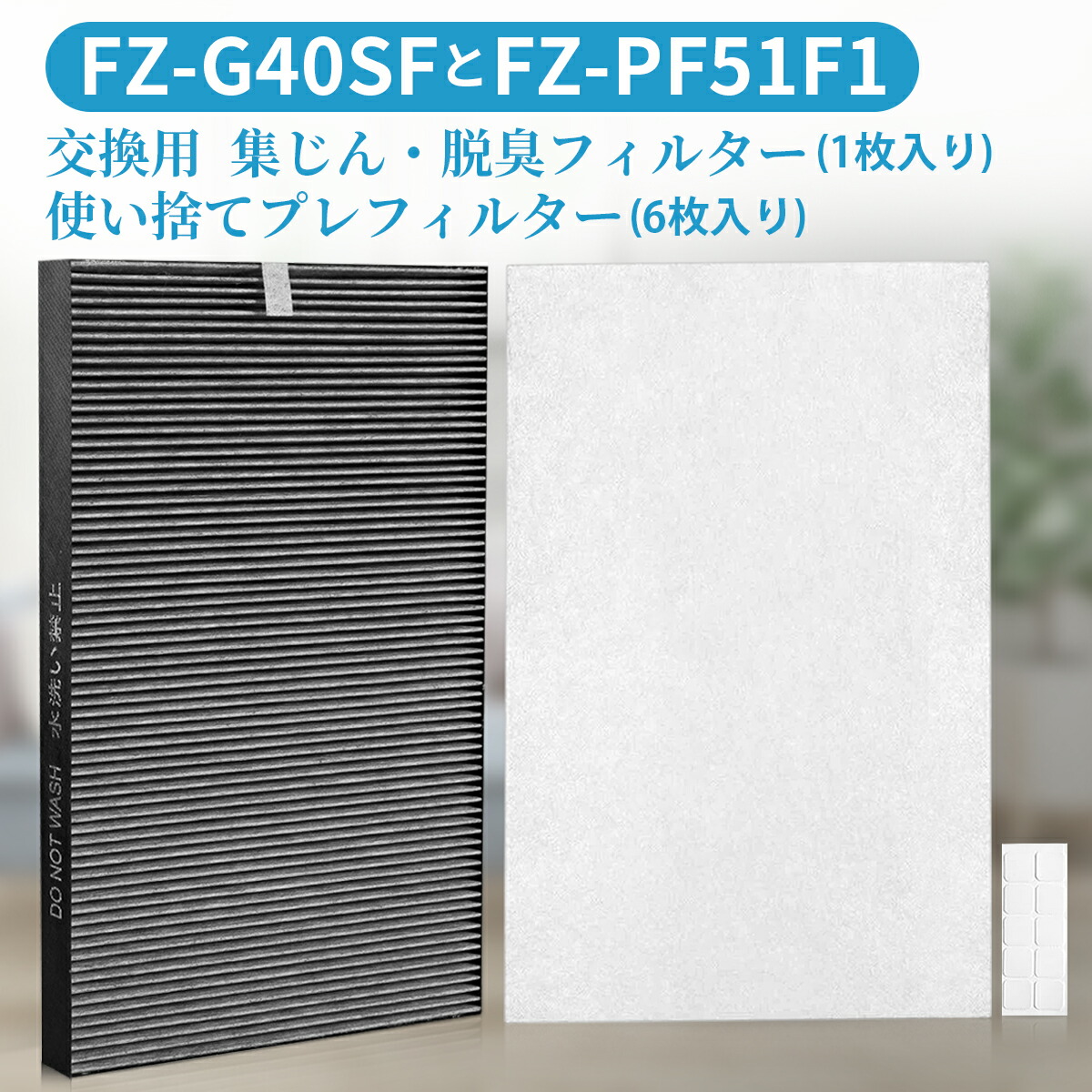 FZ-G40SFとFZ-PF51F1

交換用 集じん・脱臭フィルター(1枚入り)
使い捨てプレフィルター(6枚入り)

DO NOT WASH 水洗い禁止